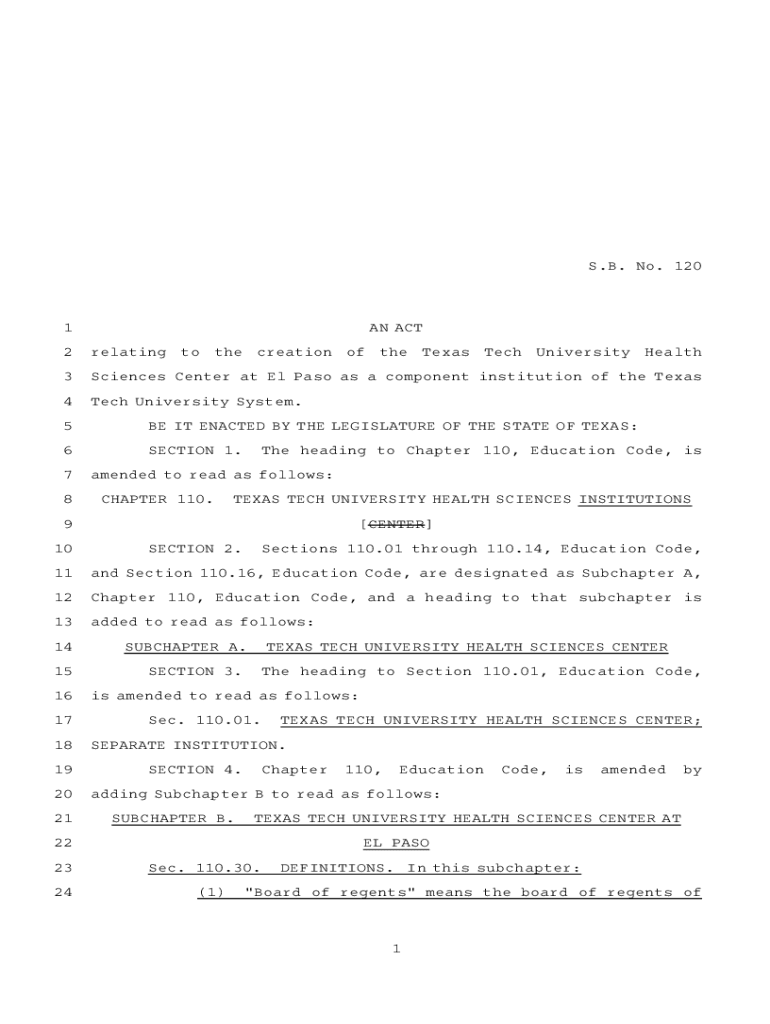 S.B. No. 120

1 AN ACT

2 relating to the creation of the Texas Tech University Health 3 Sciences Center at El Paso as a component institution of the Texas 4 Tech University System.

5 BE IT ENACTED BY THE LEGISLATURE OF THE STATE OF TEXAS:

6 SECTION 1. The heading to Chapter 110, Education Code, is 7 amended to read as follows:

8 CHAPTER 110. TEXAS TECH UNIVERSITY HEALTH SCIENCES INSTITUTIONS 9 [CENTER]

10 SECTION 2. Sections 110.01 through 110.14, Education Code, 11 and Section 110.16, Education Code, are designated as Subchapter A, 12 Chapter 110, Education Code, and a heading to that subchapter is 13 added to read as follows:

14 SUBCHAPTER A. TEXAS TECH UNIVERSITY HEALTH SCIENCES CENTER

15 SECTION 3. The heading to Section 110.01, Education Code, 16 is amended to read as follows:

17 Sec. 110.01. TEXAS TECH UNIVERSITY HEALTH SCIENCES CENTER; 18 SEPARATE INSTITUTION.

19 SECTION 4. Chapter 110, Education Code, is amended by 20 adding Subchapter B to read as follows:

21 SUBCHAPTER B. TEXAS TECH UNIVERSITY HEALTH SCIENCES CENTER AT 22 EL PASO

23 Sec. 110.30. DEFINITIONS. In this subchapter:

24 (1) "Board of regents" means the board of regents of

1